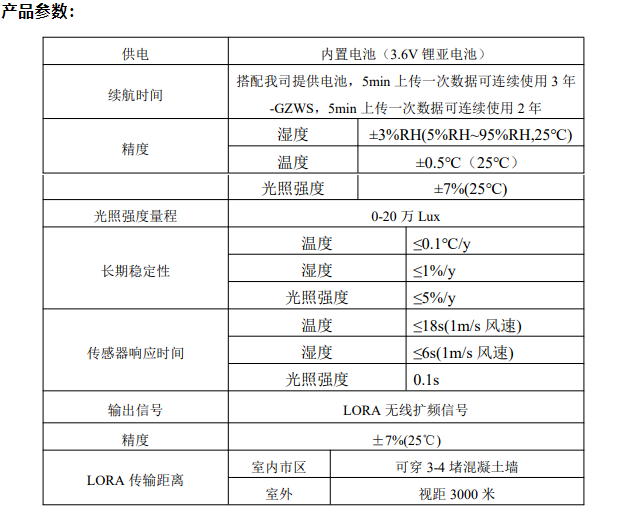 产品参数：

| 供电 | 内置电池（3.6V 锂亚电池） | |
|---|---|---|
| 续航时间 | 搭配我司提供电池，5min 上传一次数据可连续使用 3 年 -GZWS，5min 上传一次数据可连续使用 2 年 | |
| 精度 | 湿度 | ±3%RH(5%RH~95%RH,25°C) |
| | 温度 | ±0.5°C（25°C） |
| | 光照强度 | ±7%(25°C) |
| 光照强度量程 | 0-20 万 Lux | |
| 长期稳定性 | 温度 | ≤0.1°C/y |
| | 湿度 | ≤1%/y |
| | 光照强度 | ≤5%/y |
| 传感器响应时间 | 温度 | ≤18s(1m/s 风速) |
| | 湿度 | ≤6s(1m/s 风速) |
| | 光照强度 | 0.1s |
| 输出信号 | LORA 无线扩频信号 | |
| 精度 | ±7%(25℃) | |
| LORA 传输距离 | 室内市区 | 可穿 3-4 堵混凝土墙 |
| | 室外 | 视距 3000 米 |